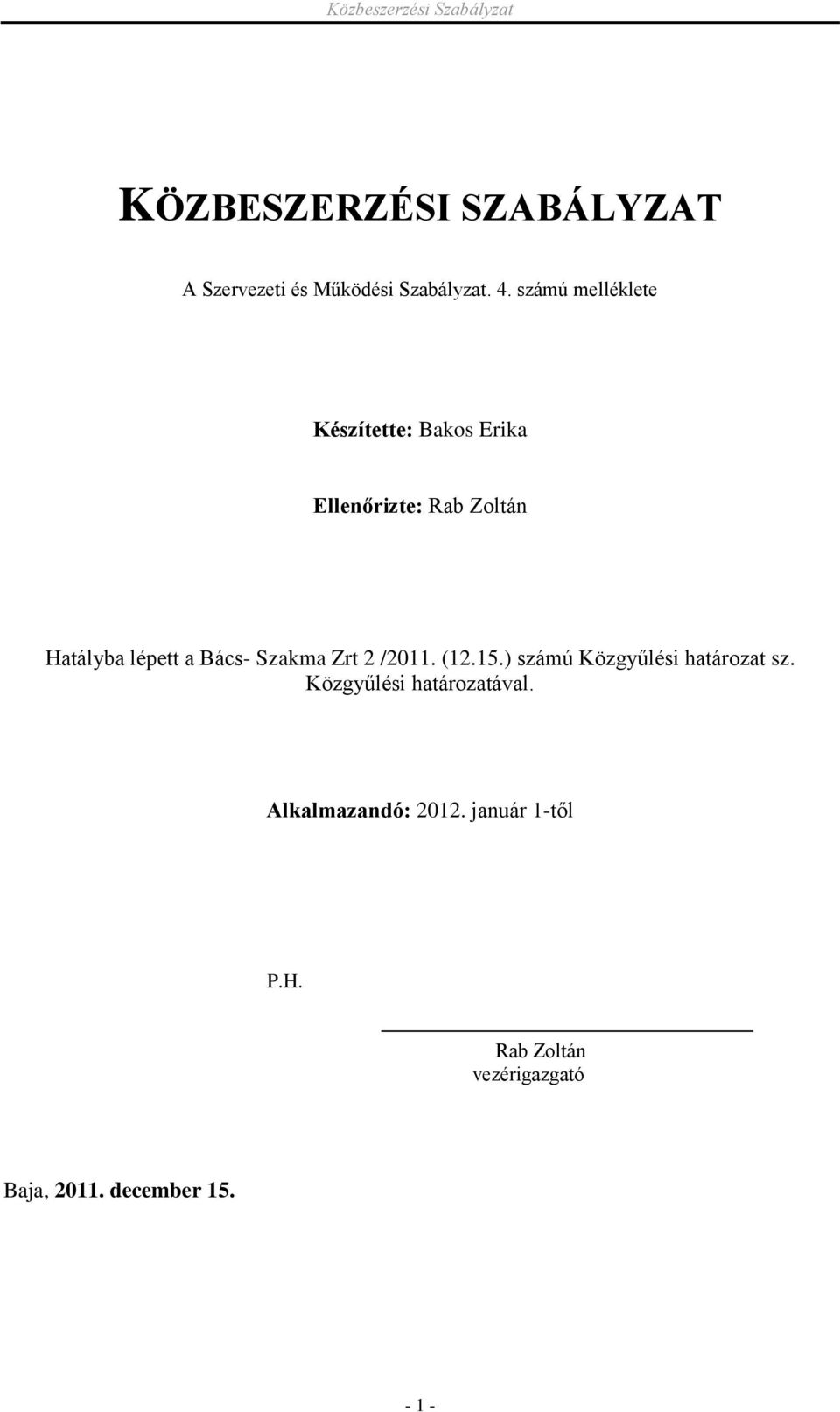 Közbeszerzési Szabályzat

KÖZBESZERZÉSI SZABÁLYZAT

A Szervezeti és Működési Szabályzat. 4. számú melléklete

Készítette: Bakos Erika

Ellenőrizte: Rab Zoltán

Hatályba lépett a Bács- Szakma Zrt 2 /2011. (12.15.) számú Közgyűlési határozat sz. Közgyűlési határozatával.

Alkalmazandó: 2012. január 1-től

P.H.

Rab Zoltán
vezérigazgató

Baja, 2011. december 15.

- 1 -